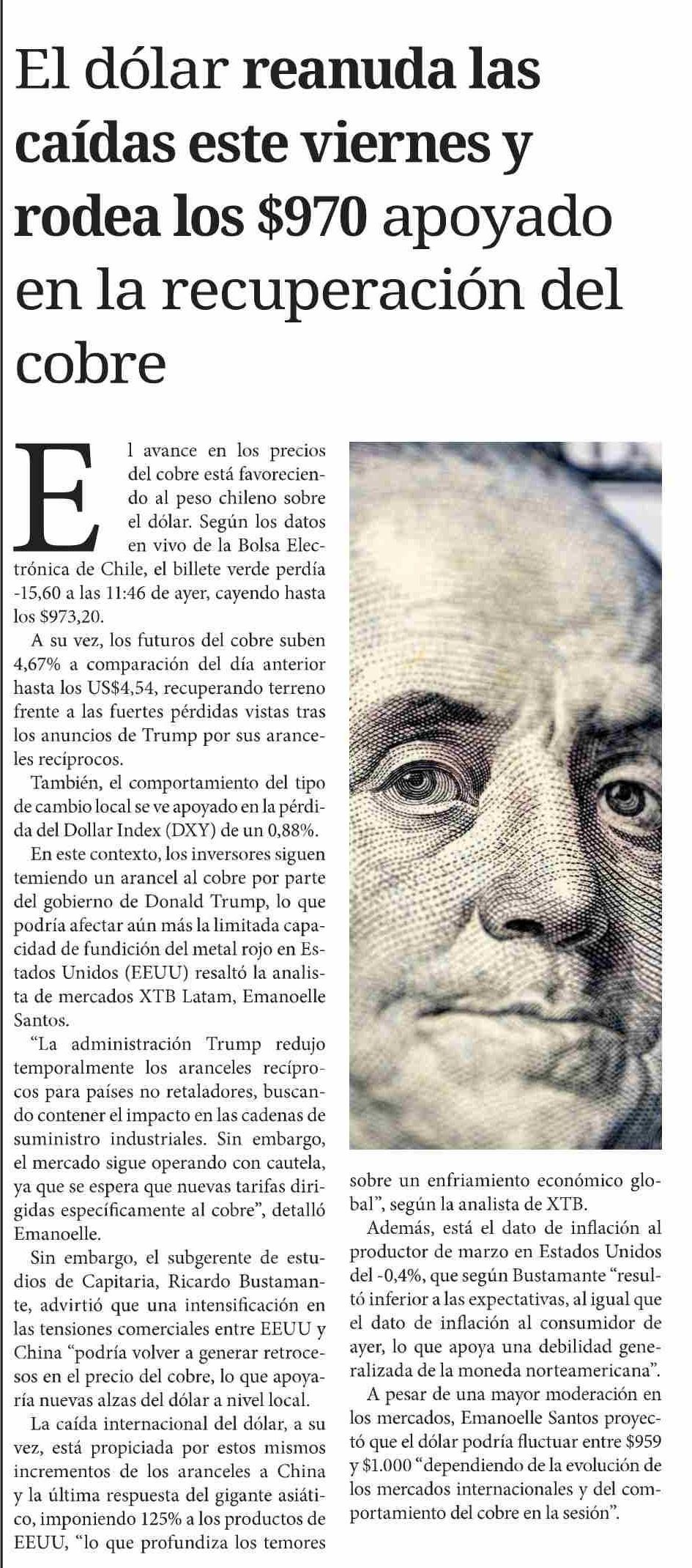 El dólar reanuda las caídas este viernes y rodea los $970 apoyado en la recuperación del cobre

El avance en los precios del cobre está favoreciendo al peso chileno sobre el dólar. Según los datos en vivo de la Bolsa Electrónica de Chile, el billete verde perdía -15,60 a las 11:46 de ayer, cayendo hasta los $973,20.

A su vez, los futuros del cobre suben 4,67% a comparación del día anterior hasta los US$4,54, recuperando terreno frente a las fuertes pérdidas vistas tras los anuncios de Trump por sus aranceles recíprocos.

También, el comportamiento del tipo de cambio local se ve apoyado en la pérdida del Dollar Index (DXY) de un 0,88%.

En este contexto, los inversores siguen temiendo un arancel al cobre por parte del gobierno de Donald Trump, lo que podría afectar aún más la limitada capacidad de fundición del metal rojo en Estados Unidos (EEUU) resaltó la analista de mercados XTB Latam, Emanoelle Santos.

"La administración Trump redujo temporalmente los aranceles recíprocos para países no retaladores, buscando contener el impacto en las cadenas de suministro industriales. Sin embargo, el mercado sigue operando con cautela, ya que se espera que nuevas tarifas dirigidas específicamente al cobre", detalló Emanoelle.

Sin embargo, el subgerente de estudios de Capitaria, Ricardo Bustamante, advirtió que una intensificación en las tensiones comerciales entre EEUU y China "podría volver a generar retrocesos en el precio del cobre, lo que apoyaría nuevas alzas del dólar a nivel local.

La caída internacional del dólar, a su vez, está propiciada por estos mismos incrementos de los aranceles a China y la última respuesta del gigante asiático, imponiendo 125% a los productos de EEUU, "lo que profundiza los temores sobre un enfriamiento económico global", según la analista de XTB.

Además, está el dato de inflación al productor de marzo en Estados Unidos del -0,4%, que según Bustamante "resultó inferior a las expectativas, al igual que el dato de inflación al consumidor de ayer, lo que apoya una debilidad generalizada de la moneda norteamericana".

A pesar de una mayor moderación en los mercados, Emanoelle Santos proyectó que el dólar podría fluctuar entre $959 y $1.000 "dependiendo de la evolución de los mercados internacionales y del comportamiento del cobre en la sesión".